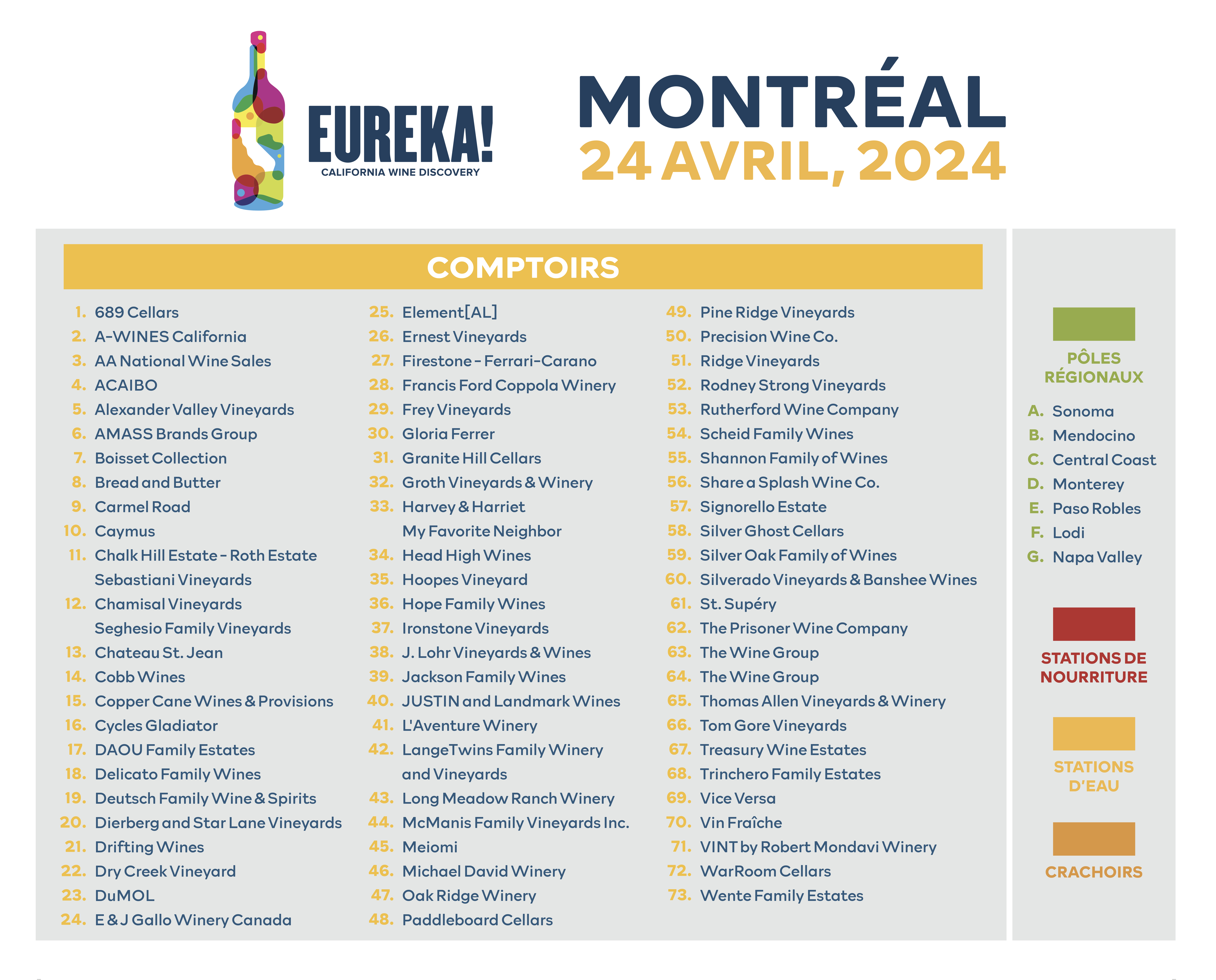 EUREKA!
CALIFORNIA WINE DISCOVERY

MONTRÉAL
24 AVRIL, 2024

COMPTOIRS

1. 689 Cellars
2. A-WINES California
3. AA National Wine Sales
4. ACAIBO
5. Alexander Valley Vineyards
6. AMASS Brands Group
7. Boisset Collection
8. Bread and Butter
9. Carmel Road
10. Caymus
11. Chalk Hill Estate - Roth Estate Sebastiani Vineyards
12. Chamisal Vineyards Seghesio Family Vineyards
13. Chateau St. Jean
14. Cobb Wines
15. Copper Cane Wines & Provisions
16. Cycles Gladiator
17. DAOU Family Estates
18. Delicato Family Wines
19. Deutsch Family Wine & Spirits
20. Dierberg and Star Lane Vineyards
21. Drifting Wines
22. Dry Creek Vineyard
23. DuMOL
24. E & J Gallo Winery Canada

25. Element[AL]
26. Ernest Vineyards
27. Firestone - Ferrari-Carano
28. Francis Ford Coppola Winery
29. Frey Vineyards
30. Gloria Ferrer
31. Granite Hill Cellars
32. Groth Vineyards & Winery
33. Harvey & Harriet My Favorite Neighbor
34. Head High Wines
35. Hoopes Vineyard
36. Hope Family Wines
37. Ironstone Vineyards
38. J. Lohr Vineyards & Wines
39. Jackson Family Wines
40. JUSTIN and Landmark Wines
41. L'Aventure Winery
42. LangeTwins Family Winery and Vineyards
43. Long Meadow Ranch Winery
44. McManis Family Vineyards Inc.
45. Meiomi
46. Michael David Winery
47. Oak Ridge Winery
48. Paddleboard Cellars

49. Pine Ridge Vineyards
50. Precision Wine Co.
51. Ridge Vineyards
52. Rodney Strong Vineyards
53. Rutherford Wine Company
54. Scheid Family Wines
55. Shannon Family of Wines
56. Share a Splash Wine Co.
57. Signorello Estate
58. Silver Ghost Cellars
59. Silver Oak Family of Wines
60. Silverado Vineyards & Banshee Wines
61. St. Supéry
62. The Prisoner Wine Company
63. The Wine Group
64. The Wine Group
65. Thomas Allen Vineyards & Winery
66. Tom Gore Vineyards
67. Treasury Wine Estates
68. Trinchero Family Estates
69. Vice Versa
70. Vin Fraîche
71. VINT by Robert Mondavi Winery
72. WarRoom Cellars
73. Wente Family Estates

PÔLES RÉGIONAUX
A. Sonoma
B. Mendocino
C. Central Coast
D. Monterey
E. Paso Robles
F. Lodi
G. Napa Valley

STATIONS DE NOURRITURE

STATIONS D'EAU

CRACHOIRS